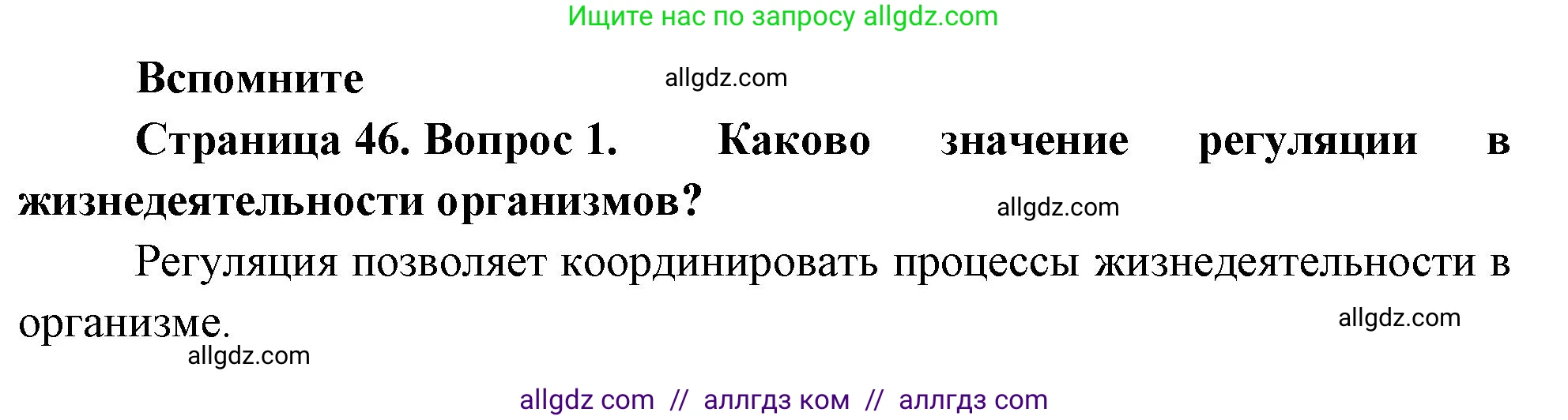 Ищите нас по запросу allgdz.com

Вспомните allgdz.com

Страница 46. Вопрос 1. Каково значение регуляции в жизнедеятельности организмов? allgdz.com

Регуляция позволяет координировать процессы жизнедеятельности в организме. allgdz.com

allgdz.com

allgdz com // аллгдз ком // аллгдз com